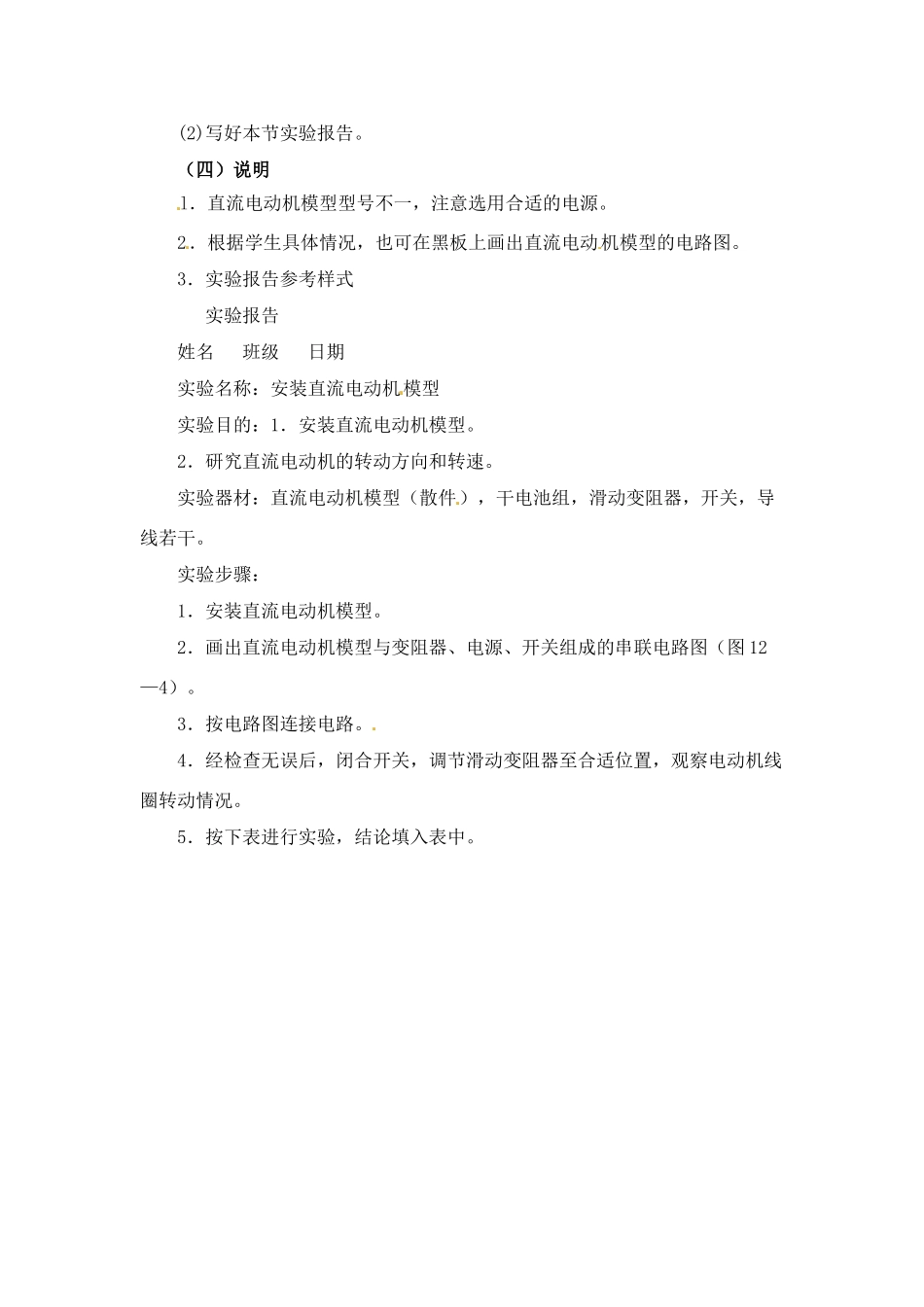 (2)写好本节实验报告。

（四）说明

1．直流电动机模型型号不一，注意选用合适的电源。

2．根据学生具体情况，也可在黑板上画出直流电动机模型的电路图。

3．实验报告参考样式

实验报告

姓名　班级　日期

实验名称：安装直流电动机模型

实验目的：1．安装直流电动机模型。

2．研究直流电动机的转动方向和转速。

实验器材：直流电动机模型（散件），干电池组，滑动变阻器，开关，导线若干。

实验步骤：

1．安装直流电动机模型。

2．画出直流电动机模型与变阻器、电源、开关组成的串联电路图（图12—4）。

3．按电路图连接电路。

4．经检查无误后，闭合开关，调节滑动变阻器至合适位置，观察电动机线圈转动情况。

5．按下表进行实验，结论填入表中。